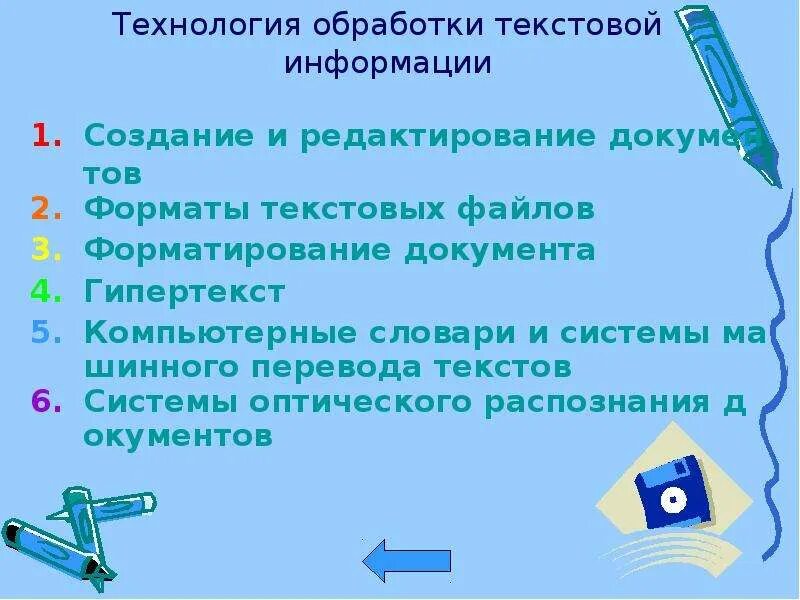 Технология обработки текстовой информации

1. Создание и редактирование докумен тов
2. Форматы текстовых файлов
3. Форматирование документа
4. Гипертекст
5. Компьютерные словари и системы ма шинного перевода текстов
6. Системы оптического распознания д окументов